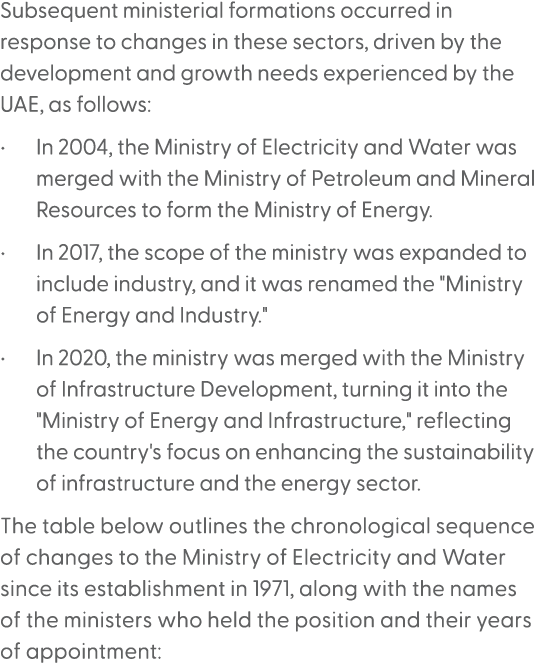 Subsequent ministerial formations occurred in response to changes in these sectors, driven by the development and growth needs experienced by the UAE, as follows:

· In 2004, the Ministry of Electricity and Water was merged with the Ministry of Petroleum and Mineral Resources to form the Ministry of Energy.

· In 2017, the scope of the ministry was expanded to include industry, and it was renamed the "Ministry of Energy and Industry."

· In 2020, the ministry was merged with the Ministry of Infrastructure Development, turning it into the "Ministry of Energy and Infrastructure," reflecting the country's focus on enhancing the sustainability of infrastructure and the energy sector.

The table below outlines the chronological sequence of changes to the Ministry of Electricity and Water since its establishment in 1971, along with the names of the ministers who held the position and their years of appointment: